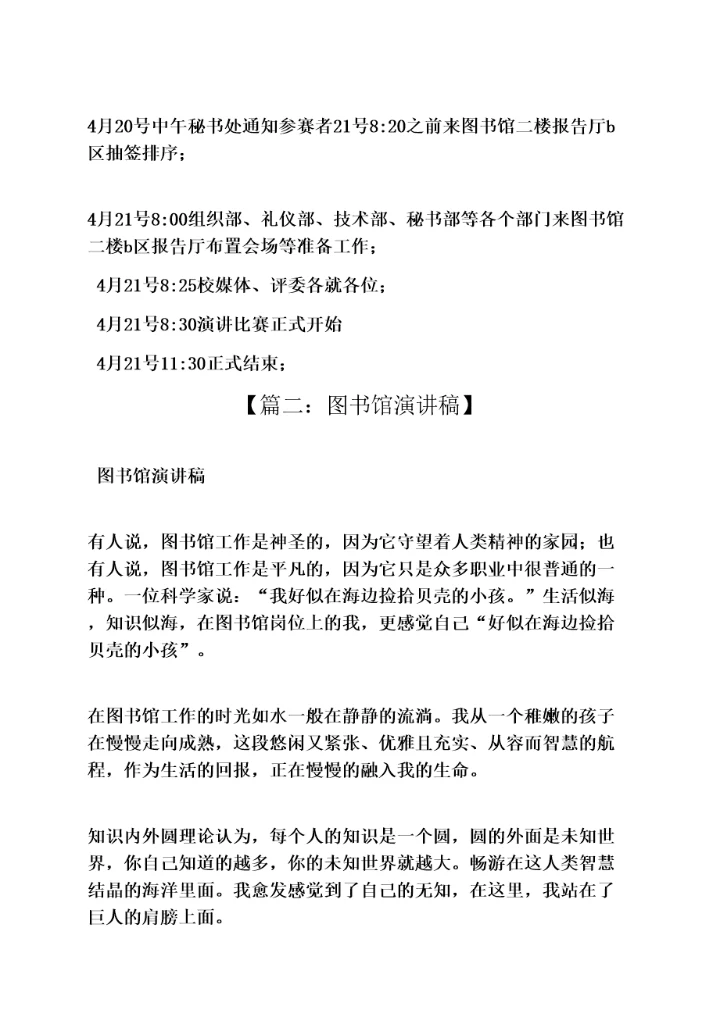 4月20号中午秘书处通知参赛者21号8:20之前来图书馆二楼报告厅b区抽签排序；

4月21号8:00组织部、礼仪部、技术部、秘书部等各个部门来图书馆二楼b区报告厅布置会场等准备工作；

4月21号8:25校媒体、评委各就各位；

4月21号8:30演讲比赛正式开始

4月21号11:30正式结束；

【篇二：图书馆演讲稿】

图书馆演讲稿

有人说，图书馆工作是神圣的，因为它守望着人类精神的家园；也有人说，图书馆工作是平凡的，因为它只是众多职业中很普通的一种。一位科学家说：“我好似在海边捡拾贝壳的小孩。”生活似海，知识似海，在图书馆岗位上的我，更感觉自己“好似在海边捡拾贝壳的小孩”。

在图书馆工作的时光如水一般在静静的流淌。我从一个稚嫩的孩子在慢慢走向成熟，这段悠闲又紧张、优雅且充实、从容而智慧的航程，作为生活的回报，正在慢慢的融入我的生命。

知识内外圆理论认为，每个人的知识是一个圆，圆的外面是未知世界，你自己知道的越多，你的未知世界就越大。畅游在这人类智慧结晶的海洋里面。我愈发感觉到了自己的无知，在这里，我站在了巨人的肩膀上面。